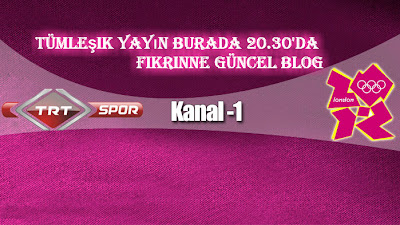 TÜMLEŞIK YAYIN BURADA 20.30'DA
FIKRINNE GÜNCEL BLOG

TRT SPOR

Kanal -1

london